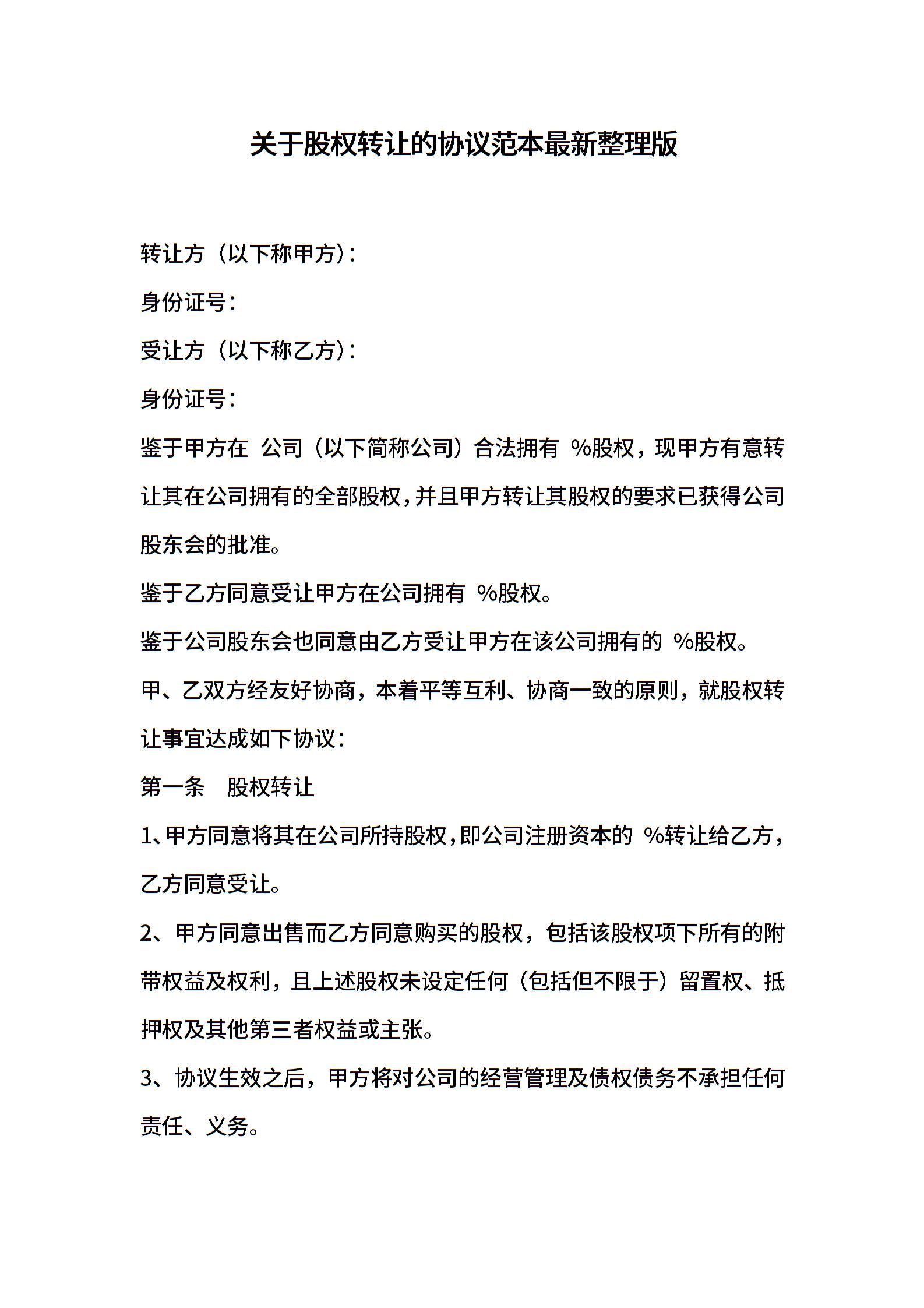 关于股权转让的协议范本最新整理版

转让方（以下称甲方）：

身份证号：

受让方（以下称乙方）：

身份证号：

鉴于甲方在 公司（以下简称公司）合法拥有 %股权，现甲方有意转让其在公司拥有的全部股权，并且甲方转让其股权的要求已获得公司股东会的批准。

鉴于乙方同意受让甲方在公司拥有 %股权。

鉴于公司股东会也同意由乙方受让甲方在该公司拥有的 %股权。

甲、乙双方经友好协商，本着平等互利、协商一致的原则，就股权转让事宜达成如下协议：

第一条 股权转让

1、甲方同意将其在公司所持股权，即公司注册资本的 %转让给乙方，乙方同意受让。

2、甲方同意出售而乙方同意购买的股权，包括该股权项下所有的附带权益及权利，且上述股权未设定任何（包括但不限于）留置权、抵押权及其他第三者权益或主张。

3、协议生效之后，甲方将对公司的经营管理及债权债务不承担任何责任、义务。